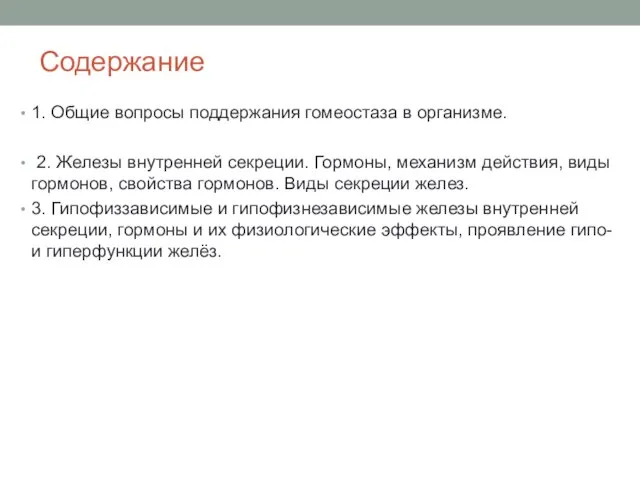 Содержание

• 1. Общие вопросы поддержания гомеостаза в организме.

• 2. Железы внутренней секреции. Гормоны, механизм действия, виды гормонов, свойства гормонов. Виды секреции желез.

• 3. Гипофиззависимые и гипофизнезависимые железы внутренней секреции, гормоны и их физиологические эффекты, проявление гипо- и гиперфункции желёз.